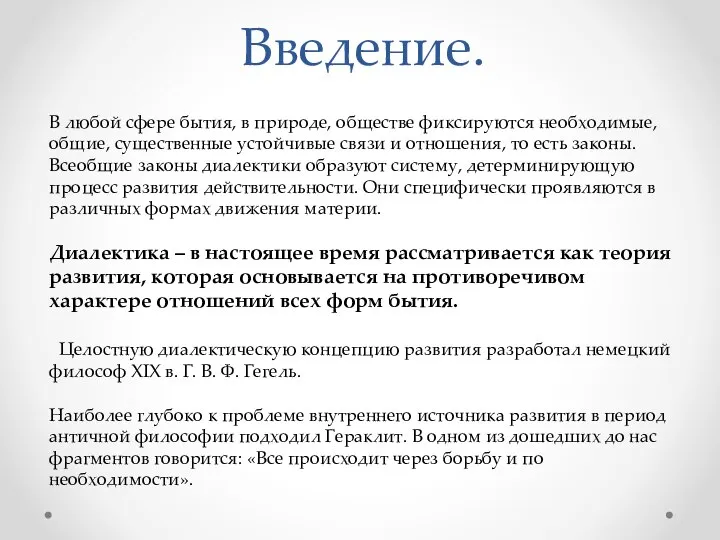 Введение.

В любой сфере бытия, в природе, обществе фиксируются необходимые, общие, существенные устойчивые связи и отношения, то есть законы. Всеобщие законы диалектики образуют систему, детерминирующую процесс развития действительности. Они специфически проявляются в различных формах движения материи.

Диалектика – в настоящее время рассматривается как теория развития, которая основывается на противоречивом характере отношений всех форм бытия.

Целостную диалектическую концепцию развития разработал немецкий философ XIX в. Г. В. Ф. Гегель.

Наиболее глубоко к проблеме внутреннего источника развития в период античной философии подходил Гераклит. В одном из дошедших до нас фрагментов говорится: «Все происходит через борьбу и по необходимости».